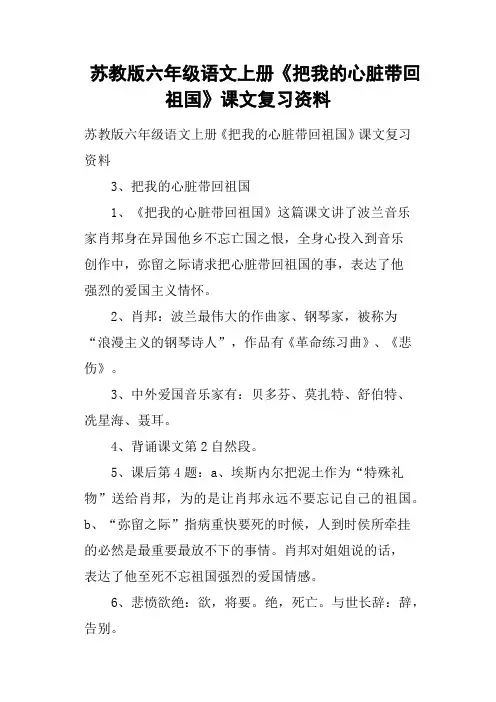 苏教版六年级语文上册《把我的心脏带回祖国》课文复习资料

苏教版六年级语文上册《把我的心脏带回祖国》课文复习资料

3、把我的心脏带回祖国

1、《把我的心脏带回祖国》这篇课文讲了波兰音乐家肖邦身在异国他乡不忘亡国之恨，全身心投入到音乐创作中，弥留之际请求把心脏带回祖国的事，表达了他强烈的爱国主义情怀。

2、肖邦：波兰最伟大的作曲家、钢琴家，被称为“浪漫主义的钢琴诗人”，作品有《革命练习曲》、《悲伤》。

3、中外爱国音乐家有：贝多芬、莫扎特、舒伯特、冼星海、聂耳。

4、背诵课文第2自然段。

5、课后第4题：a、埃斯内尔把泥土作为“特殊礼物”送给肖邦，为的是让肖邦永远不要忘记自己的祖国。b、“弥留之际”指病重快要死的时候，人到时侯所牵挂的必然是最重要最放不下的事情。肖邦对姐姐说的话，表达了他至死不忘祖国强烈的爱国情感。

6、悲愤欲绝：欲，将要。绝，死亡。与世长辞：辞，告别。